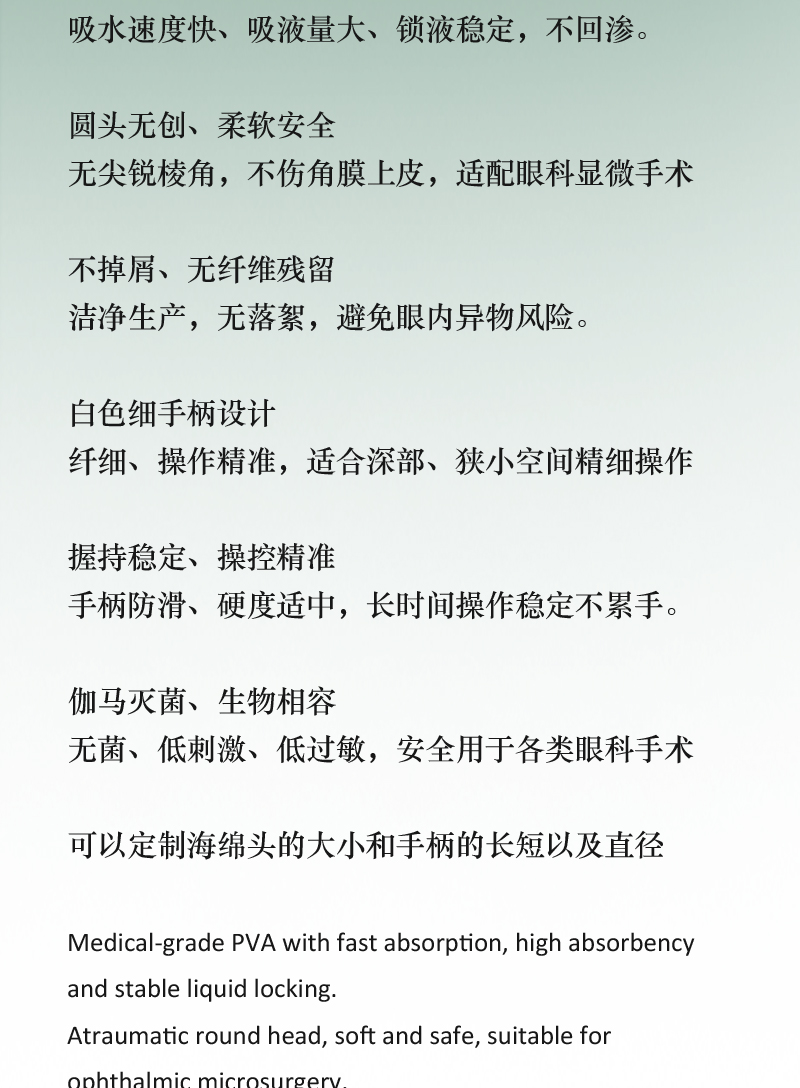 吸水速度快、吸液量大、锁液稳定，不回渗。

圆头无创、柔软安全
无尖锐棱角，不伤角膜上皮，适配眼科显微手术

不掉屑、无纤维残留
洁净生产，无落絮，避免眼内异物风险。

白色细手柄设计
纤细、操作精准，适合深部、狭小空间精细操作

握持稳定、操控精准
手柄防滑、硬度适中，长时间操作稳定不累手。

伽马灭菌、生物相容
无菌、低刺激、低过敏，安全用于各类眼科手术

可以定制海绵头的大小和手柄的长短以及直径

Medical-grade PVA with fast absorption, high absorbency and stable liquid locking.
Atraumatic round head, soft and safe, suitable for ophthalmic microsurgery.